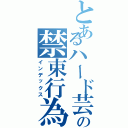 とあるハード芸の
禁束行為
インデックス